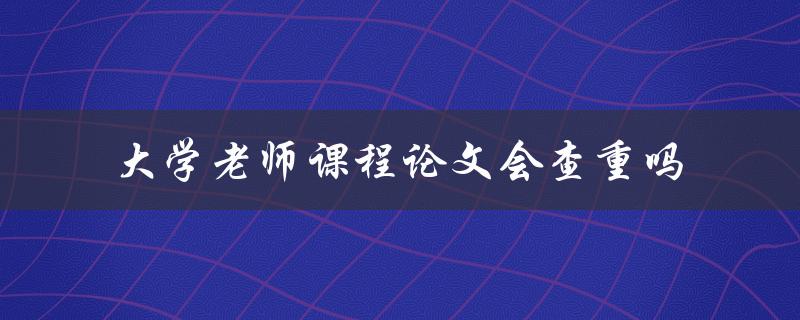 大学老师课程论文会查重吗